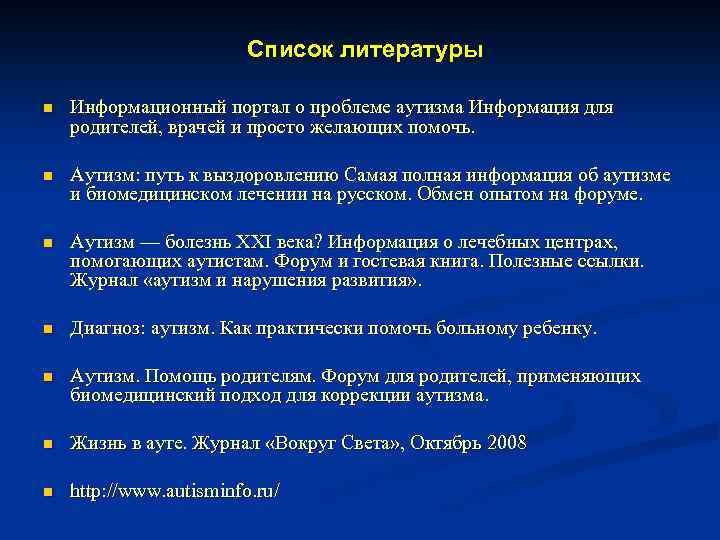 Список литературы

Информационный портал о проблеме аутизма Информация для родителей, врачей и просто желающих помочь.

Аутизм: путь к выздоровлению Самая полная информация об аутизме и биомедицинском лечении на русском. Обмен опытом на форуме.

Аутизм — болезнь XXI века? Информация о лечебных центрах, помогающих аутистам. Форум и гостевая книга. Полезные ссылки. Журнал «аутизм и нарушения развития».

Диагноз: аутизм. Как практически помочь больному ребенку.

Аутизм. Помощь родителям. Форум для родителей, применяющих биомедицинский подход для коррекции аутизма.

Жизнь в ауте. Журнал «Вокруг Света», Октябрь 2008

http://www.autisminfo.ru/